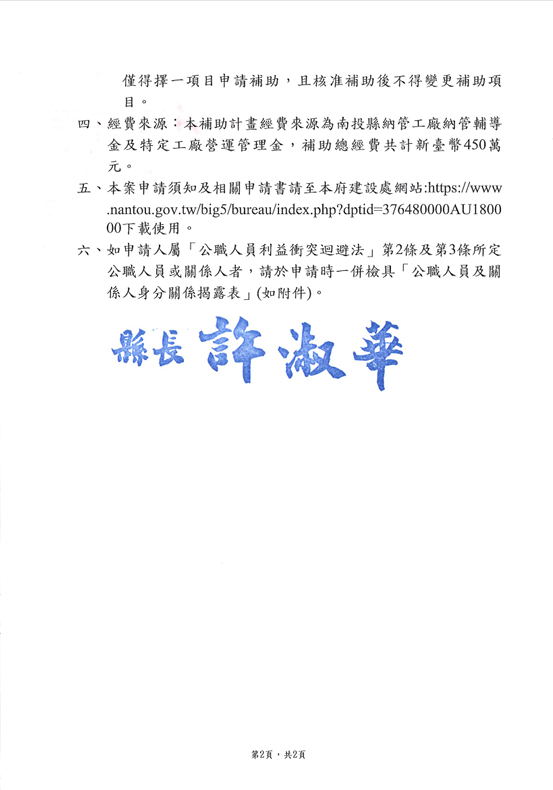 僅得擇一項目申請補助，且核准補助後不得變更補助項目。

四、經費來源：本補助計畫經費來源為南投縣納管工廠納管輔導金及特定工廠營運管理金，補助總經費共計新臺幣450萬元。

五、本案申請須知及相關申請書請至本府建設處網站:https://www.nantou.gov.tw/big5/bureau/index.php?dptid=376480000AU180000下載使用。

六、如申請人屬「公職人員利益衝突迴避法」第2條及第3條所定公職人員或關係人者，請於申請時一併檢具「公職人員及關係人身分關係揭露表」(如附件)。

縣長 許淑華

第2頁，共2頁